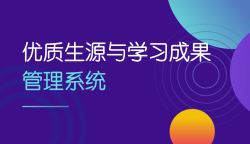 优质生源与学习成果
管理系统